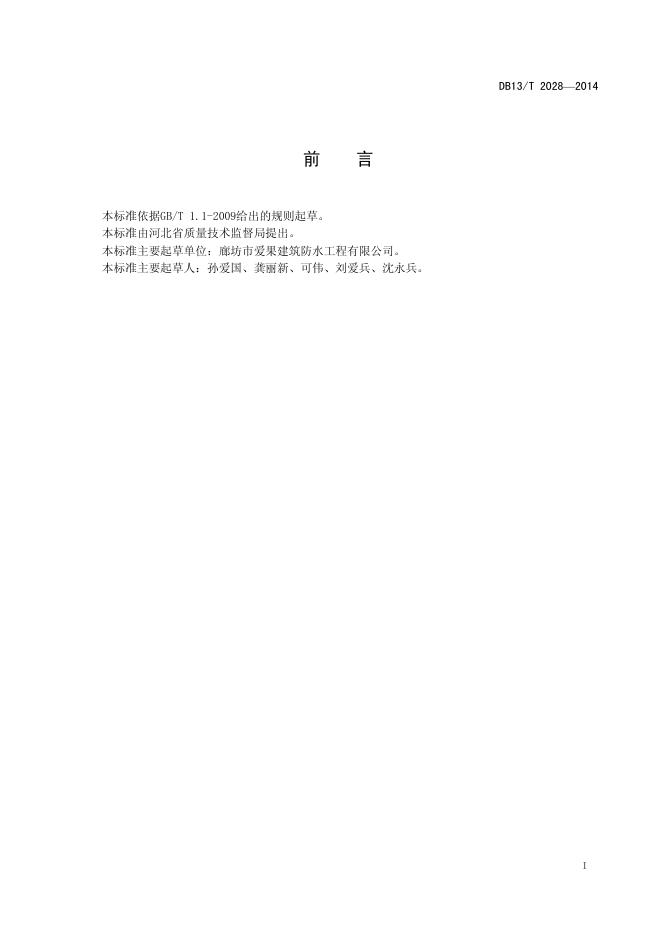 DB13/T 2028—2014

前 言

本标准依据GB/T 1.1-2009给出的规则起草。

本标准由河北省质量技术监督局提出。

本标准主要起草单位：廊坊市爱果建筑防水工程有限公司。

本标准主要起草人：孙爱国、龚丽新、可伟、刘爱兵、沈永兵。

I